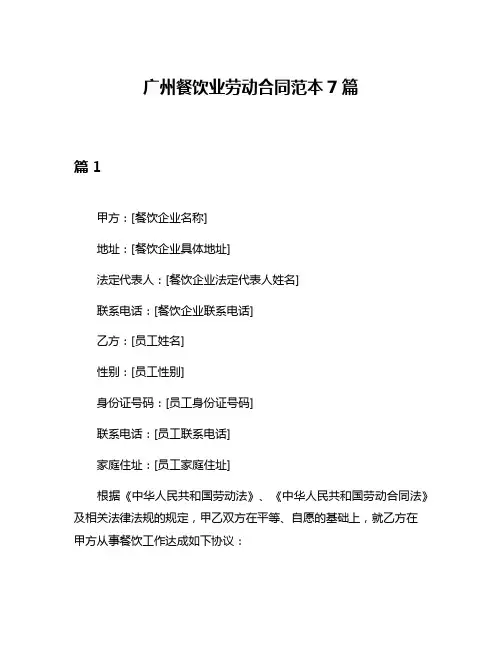 广州餐饮业劳动合同范本 7 篇

篇 1

甲方：[餐饮企业名称]

地址：[餐饮企业具体地址]

法定代表人：[餐饮企业法定代表人姓名]

联系电话：[餐饮企业联系电话]

乙方：[员工姓名]

性别：[员工性别]

身份证号码：[员工身份证号码]

联系电话：[员工联系电话]

家庭住址：[员工家庭住址]

根据《中华人民共和国劳动法》、《中华人民共和国劳动合同法》及相关法律法规的规定，甲乙双方在平等、自愿的基础上，就乙方在甲方从事餐饮工作达成如下协议：